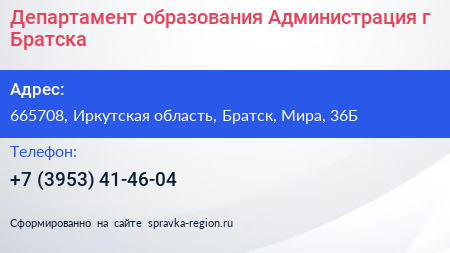 Департамент образования Администрация г Братска

Адрес:

665708, Иркутская область, Братск, Мира, 36Б

Телефон:

+7 (3953) 41-46-04

Сформированно на сайте spravka-region.ru